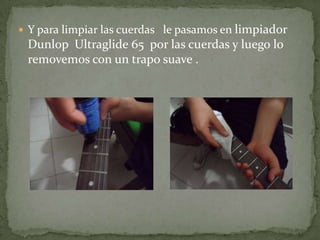 Y para limpiar las cuerdas le pasamos en limpiador Dunlop Ultraglide 65 por las cuerdas y luego lo removemos con un trapo suave .